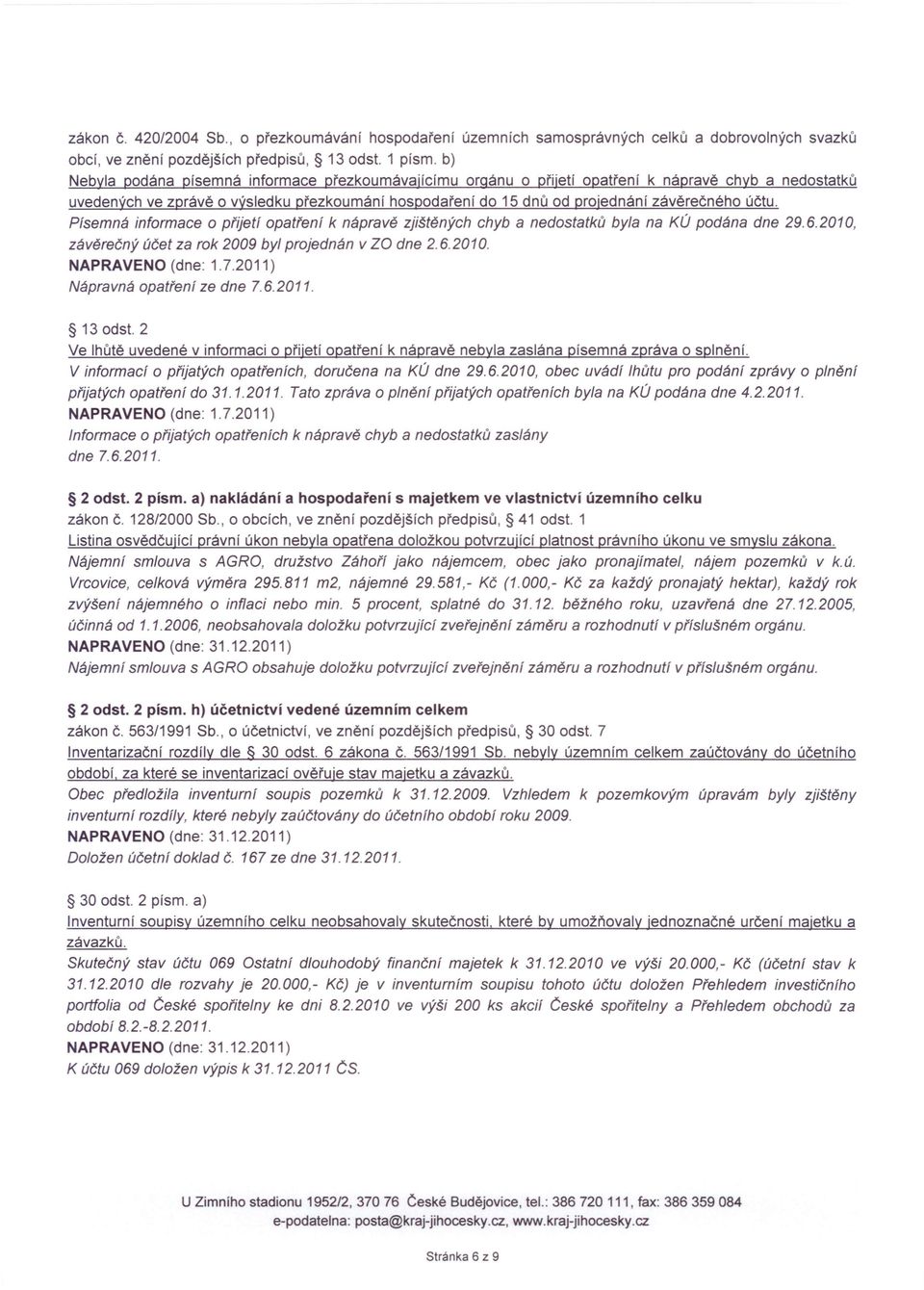 zákon č. 420/2004 Sb., o přezkoumávání hospodaření územních samosprávných celků a dobrovolných svazků obcí, ve znění pozdějších předpisů, § 13 odst. 1 písm. b)
Nebyla podána písemná informace přezkoumávajícímu orgánu o přijetí opatření k nápravě chyb a nedostatků uvedených ve zprávě o výsledku přezkoumání hospodaření do 15 dnů od projednání závěrečného účtu.
Písemná informace o přijetí opatření k nápravě zjištěných chyb a nedostatků byla na KÚ podána dne 29.6.2010, závěrečný účet za rok 2009 byl projednán v ZO dne 2.6.2010.
NAPRAVENO (dne: 1.7.2011)
Nápravná opatření ze dne 7.6.2011.

§ 13 odst. 2
Ve lhůtě uvedené v informaci o přijetí opatření k nápravě nebyla zaslána písemná zpráva o splnění.
V informaci o přijatých opatřeních, doručena na KÚ dne 29.6.2010, obec uvádí lhůtu pro podání zprávy o plnění přijatých opatření do 31.1.2011. Tato zpráva o plnění přijatých opatřeních byla na KÚ podána dne 4.2.2011.
NAPRAVENO (dne: 1.7.2011)
Informace o přijatých opatřeních k nápravě chyb a nedostatků zaslány dne 7.6.2011.

§ 2 odst. 2 písm. a) nakládání a hospodaření s majetkem ve vlastnictví územního celku
zákon č. 128/2000 Sb., o obcích, ve znění pozdějších předpisů, § 41 odst. 1
Listina osvědčující právní úkon nebyla opatřena doložkou potvrzující platnost právního úkonu ve smyslu zákona.
Nájemní smlouva s AGRO, družstvo Záhoří jako nájemcem, obec jako pronajímatel, nájem pozemků v k.ú. Vrcovice, celková výměra 295.811 m2, nájemné 29.581,- Kč (1.000,- Kč za každý pronajatý hektar), každý rok zvýšení nájemného o inflaci nebo min. 5 procent, splatné do 31.12. běžného roku, uzavřená dne 27.12.2005, účinná od 1.1.2006, neobsahovala doložku potvrzující zveřejnění záměru a rozhodnutí v příslušném orgánu.
NAPRAVENO (dne: 31.12.2011)
Nájemní smlouva s AGRO obsahuje doložku potvrzující zveřejnění záměru a rozhodnutí v příslušném orgánu.

§ 2 odst. 2 písm. h) účetnictví vedené územním celkem
zákon č. 563/1991 Sb., o účetnictví, ve znění pozdějších předpisů, § 30 odst. 7
Inventarizační rozdíly dle § 30 odst. 6 zákona č. 563/1991 Sb. nebyly územním celkem zaúčtovány do účetního období, za které se inventarizací ověřuje stav majetku a závazků.
Obec předložila inventurní soupis pozemků k 31.12.2009. Vzhledem k pozemkovým úpravám byly zjištěny inventurní rozdíly, které nebyly zaúčtovány do účetního období roku 2009.
NAPRAVENO (dne: 31.12.2011)
Doložen účetní doklad č. 167 ze dne 31.12.2011.

§ 30 odst. 2 písm. a)
Inventurní soupisy územního celku neobsahovaly skutečnosti, které by umožňovaly jednoznačné určení majetku a závazků.
Skutečný stav účtu 069 Ostatní dlouhodobý finanční majetek k 31.12.2010 ve výši 20.000,- Kč (účetní stav k 31.12.2010 dle rozvahy je 20.000,- Kč) je v inventurním soupisu tohoto účtu doložen Přehledem investičního portfolia od České spořitelny ke dni 8.2.2010 ve výši 200 ks akcií České spořitelny a Přehledem obchodů za období 8.2.-8.2.2011.
NAPRAVENO (dne: 31.12.2011)
K účtu 069 doložen výpis k 31.12.2011 ČS.

U Zimního stadionu 1952/2, 370 76 České Budějovice, tel.: 386 720 111, fax: 386 359 084
e-podatelna: posta@kraj-jihocesky.cz, www.kraj-jihocesky.cz

Stránka 6 z 9